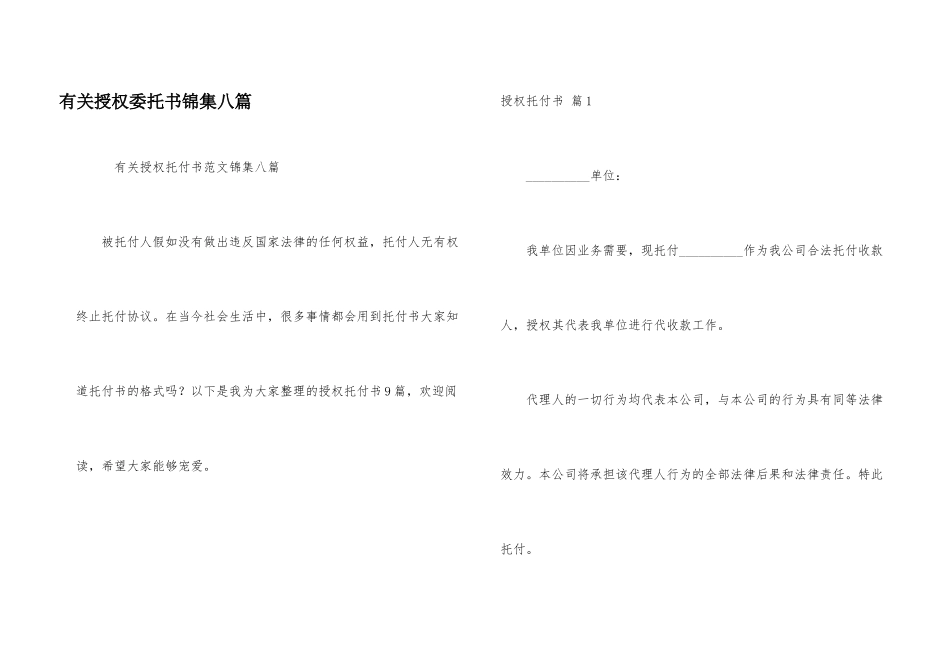 有关授权委托书锦集八篇

有关授权托付书范文锦集八篇

被托付人假如没有做出违反国家法律的任何权益，托付人无有权终止托付协议。在当今社会生活中，很多事情都会用到托付书大家知道托付书的格式吗？以下是我为大家整理的授权托付书9篇，欢迎阅读，希望大家能够宠爱。

授权托付书 篇1

__________单位：

我单位因业务需要，现托付__________作为我公司合法托付收款人，授权其代表我单位进行代收款工作。

代理人的一切行为均代表本公司，与本公司的行为具有同等法律效力。本公司将承担该代理人行为的全部法律后果和法律责任。特此托付。